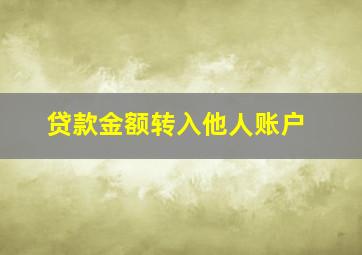 贷款金额转入他人账户